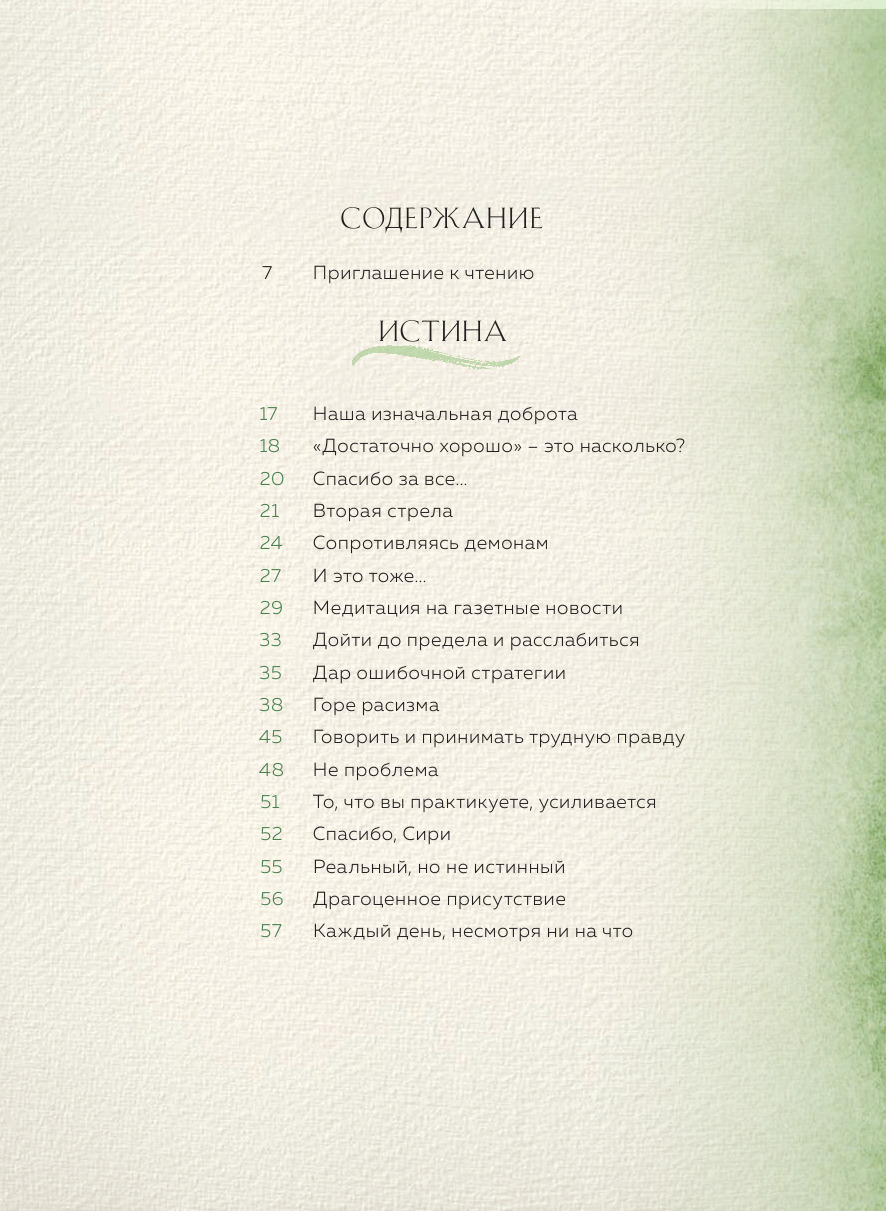 СОДЕРЖАНИЕ

7 Приглашение к чтению

ИСТИНА

17 Наша изначальная доброта
18 «Достаточно хорошо» – это насколько?
20 Спасибо за все...
21 Вторая стрела
24 Сопротивляясь демонам
27 И это тоже...
29 Медитация на газетные новости
33 Дойти до предела и расслабиться
35 Дар ошибочной стратегии
38 Горе расизма
45 Говорить и принимать трудную правду
48 Не проблема
51 То, что вы практикуете, усиливается
52 Спасибо, Сири
55 Реальный, но не истинный
56 Драгоценное присутствие
57 Каждый день, несмотря ни на что